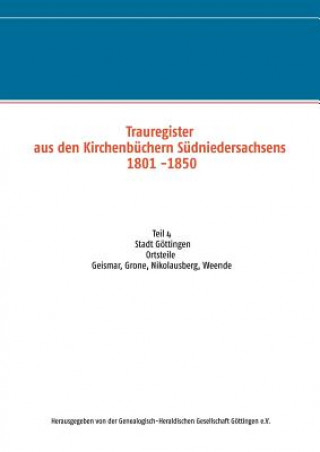 Trauregister
aus den Kirchenbüchern Südniedersachsens
1801 -1850

Teil 4
Stadt Göttingen
Ortsteile
Geismar, Grone, Nikolausberg, Weende

Herausgegeben von der Genealogisch-Heraldischen Gesellschaft Göttingen e.V.